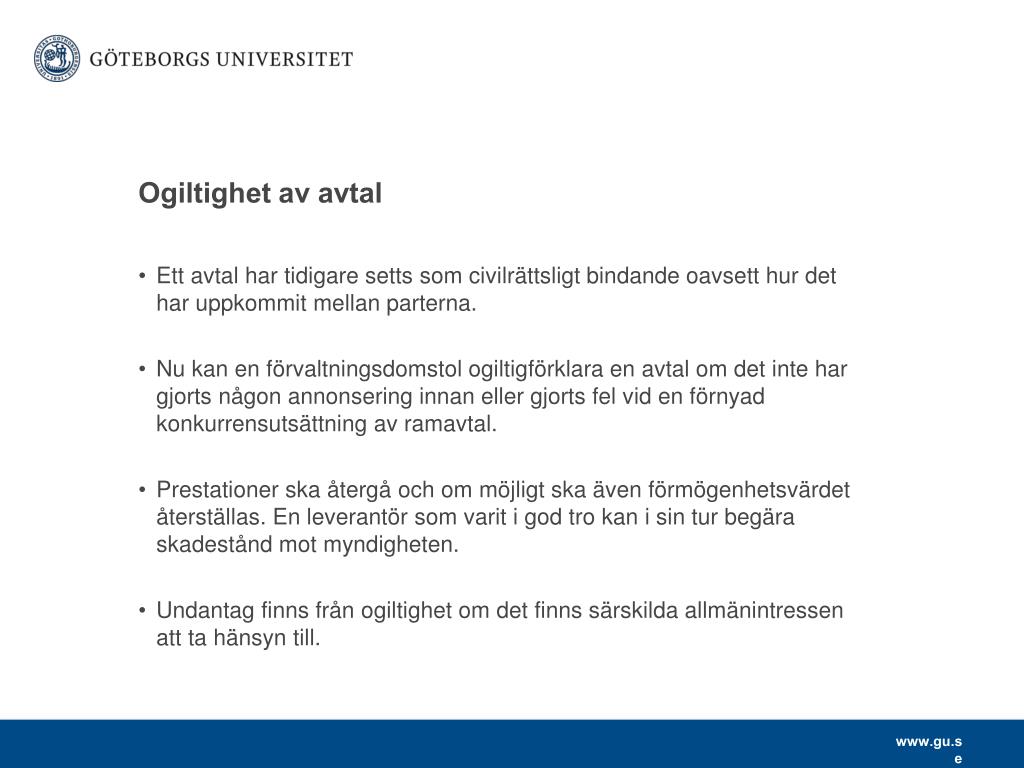 GÖTEBORGS UNIVERSITET

Ogiltighet av avtal

• Ett avtal har tidigare setts som civilrättsligt bindande oavsett hur det har uppkommit mellan parterna.

• Nu kan en förvaltningsdomstol ogiltigförklara en avtal om det inte har gjorts någon annonsering innan eller gjorts fel vid en förnyad konkurrensutsättning av ramavtal.

• Prestationer ska återgå och om möjligt ska även förmögenhetsvärdet återställas. En leverantör som varit i god tro kan i sin tur begära skadestånd mot myndigheten.

• Undantag finns från ogiltighet om det finns särskilda allmänintressen att ta hänsyn till.

www.gu.se